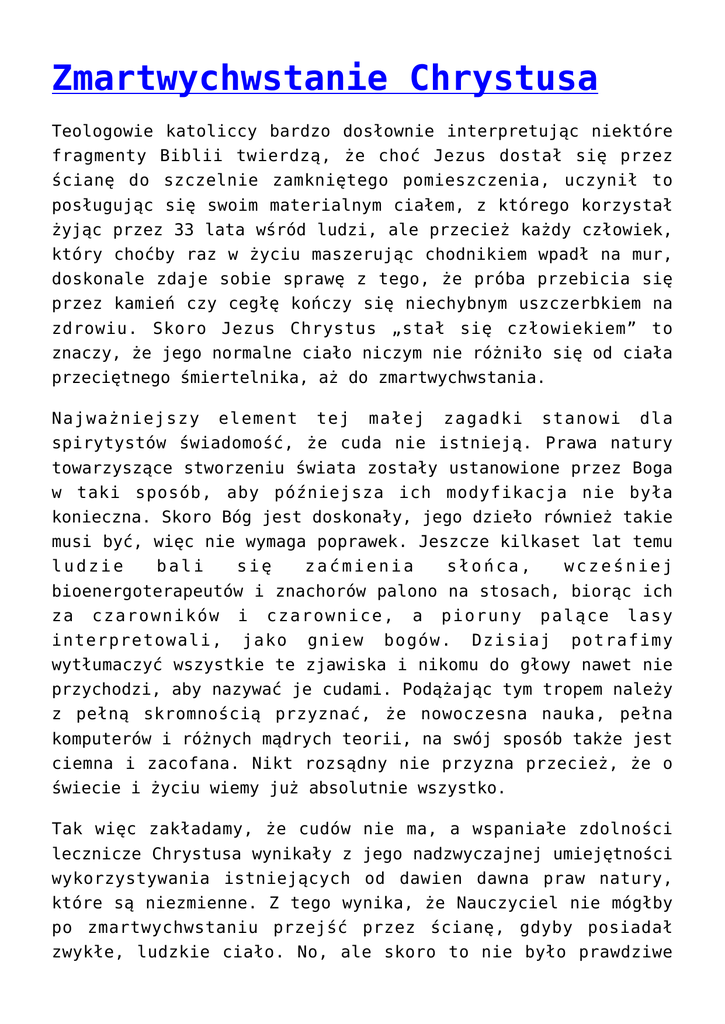 Zmartwychwstanie Chrystusa

Teologowie katoliccy bardzo dosłownie interpretując niektóre fragmenty Biblii twierdzą, że choć Jezus dostał się przez ścianę do szczelnie zamkniętego pomieszczenia, uczynił to posługując się swoim materialnym ciałem, z którego korzystał żyjąc przez 33 lata wśród ludzi, ale przecież każdy człowiek, który choćby raz w życiu maszerując chodnikiem wpadł na mur, doskonale zdaje sobie sprawę z tego, że próba przebicia się przez kamień czy cegłę kończy się niechybnym uszczerbkiem na zdrowiu. Skoro Jezus Chrystus „stał się człowiekiem” to znaczy, że jego normalne ciało niczym nie różniło się od ciała przeciętnego śmiertelnika, aż do zmartwychwstania.

Najważniejszy element tej małej zagadki stanowi dla spirytystów świadomość, że cuda nie istnieją. Prawa natury towarzyszące stworzeniu świata zostały ustanowione przez Boga w taki sposób, aby późniejsza ich modyfikacja nie była konieczna. Skoro Bóg jest doskonały, jego dzieło również takie musi być, więc nie wymaga poprawek. Jeszcze kilkaset lat temu ludzie bali się zaćmienia słońca, wcześniej bioenergoterapeutów i znachorów palono na stosach, biorąc ich za czarowników i czarownice, a pioruny palące lasy interpretowali, jako gniew bogów. Dzisiaj potrafimy wytłumaczyć wszystkie te zjawiska i nikomu do głowy nawet nie przychodzi, aby nazywać je cudami. Podążając tym tropem należy z pełną skromnością przyznać, że nowoczesna nauka, pełna komputerów i różnych mądrych teorii, na swój sposób także jest ciemna i zacofana. Nikt rozsądny nie przyzna przecież, że o świecie i życiu wiemy już absolutnie wszystko.

Tak więc zakładamy, że cudów nie ma, a wspaniałe zdolności lecznicze Chrystusa wynikały z jego nadzwyczajnej umiejętności wykorzystywania istniejących od dawien dawna praw natury, które są niezmienne. Z tego wynika, że Nauczyciel nie mógłby po zmartwychwstaniu przejść przez ścianę, gdyby posiadał zwykłe, ludzkie ciało. No, ale skoro to nie było prawdziwe